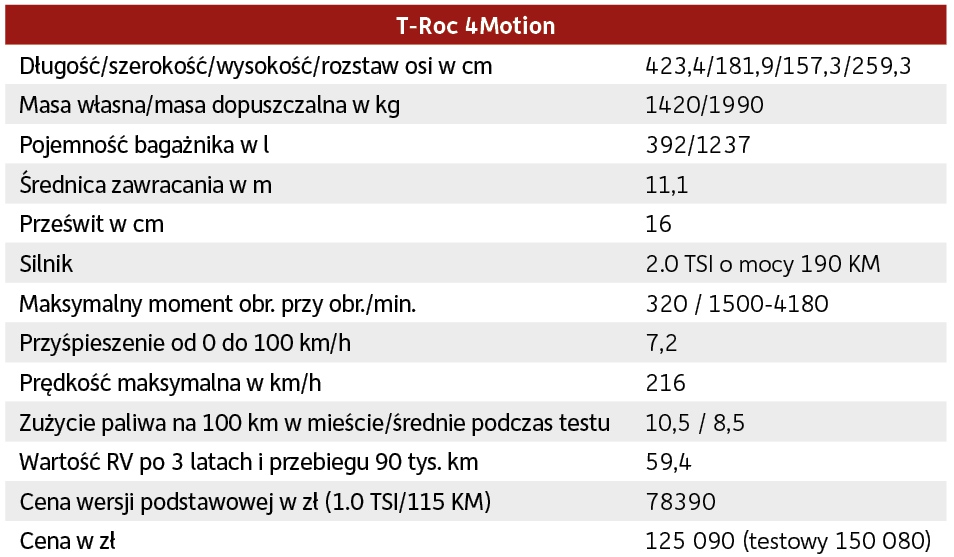 | T-Roc 4Motion | |
|---|---|
| Długość/szerokość/wysokość/rozstaw osi w cm | 423,4/181,9/157,3/259,3 |
| Masa własna/masa dopuszczalna w kg | 1420/1990 |
| Pojemność bagażnika w l | 392/1237 |
| Średnica zawracania w m | 11,1 |
| Prześwit w cm | 16 |
| Silnik | 2.0 TSI o mocy 190 KM |
| Maksymalny moment obr. przy obr./min. | 320 / 1500-4180 |
| Przyśpieszenie od 0 do 100 km/h | 7,2 |
| Prędkość maksymalna w km/h | 216 |
| Zużycie paliwa na 100 km w mieście/średnie podczas testu | 10,5 / 8,5 |
| Wartość RV po 3 latach i przebiegu 90 tys. km | 59,4 |
| Cena wersji podstawowej w zł (1.0 TSI/115 KM) | 78390 |
| Cena w zł | 125 090 (testowy 150 080) |